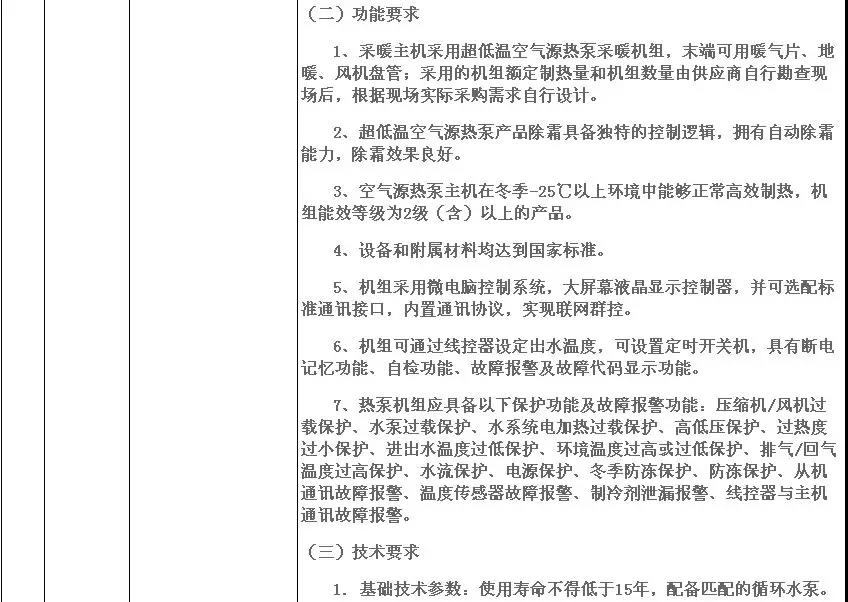 （二）功能要求

1、采暖主机采用超低温空气源热泵采暖机组，末端可用暖气片、地暖、风机盘管；采用的机组额定制热量和机组数量由供应商自行勘查现场后，根据现场实际采购需求自行设计。

2、超低温空气源热泵产品除霜具备独特的控制逻辑，拥有自动除霜能力，除霜效果良好。

3、空气源热泵主机在冬季-25℃以上环境中能够正常高效制热，机组能效等级为2级（含）以上的产品。

4、设备和附属材料均达到国家标准。

5、机组采用微电脑控制系统，大屏幕液晶显示控制器，并可选配标准通讯接口，内置通讯协议，实现联网群控。

6、机组可通过线控器设定出水温度，可设置定时开关机，具有断电记忆功能、自检功能、故障报警及故障代码显示功能。

7、热泵机组应具备以下保护功能及故障报警功能：压缩机/风机过载保护、水泵过载保护、水系统电加热过载保护、高低压保护、过热度过小保护、进出水温度过低保护、环境温度过高或过低保护、排气/回气温度过高保护、水流保护、电源保护、冬季防冻保护、防冻保护、从机通讯故障报警、温度传感器故障报警、制冷剂泄漏报警、线控器与主机通讯故障报警。

（三）技术要求

1. 基础技术参数：使用寿命不得低于15年，配备匹配的循环水泵。